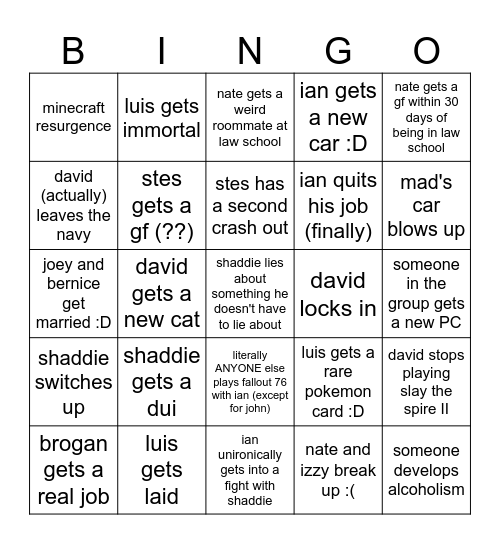 | B | I | N | G | O |
|---|---|---|---|---|
| minecraft resurgence | luis gets immortal | nate gets a weird roommate at law school | ian gets a new car :D | nate gets a gf within 30 days of being in law school |
| david (actually) leaves the navy | stes gets a gf (??) | stes has a second crash out | ian quits his job (finally) | mad's car blows up |
| joey and bernice get married :D | david gets a new cat | shaddie lies about something he doesn't have to lie about | david locks in | someone in the group gets a new PC |
| shaddie switches up | shaddie gets a dui | literally ANYONE else plays fallout 76 with ian (except for john) | luis gets a rare pokemon card :D | david stops playing slay the spire II |
| brogan gets a real job | luis gets laid | ian unironically gets into a fight with shaddie | nate and izzy break up :( | someone develops alcoholism |